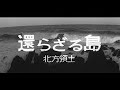 還らざる島
北方領土